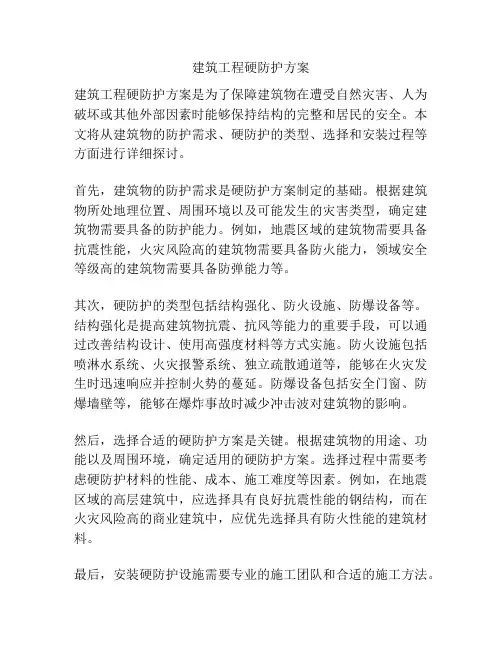 建筑工程硬防护方案

建筑工程硬防护方案是为了保障建筑物在遭受自然灾害、人为破坏或其他外部因素时能够保持结构的完整和居民的安全。本文将从建筑物的防护需求、硬防护的类型、选择和安装过程等方面进行详细探讨。

首先，建筑物的防护需求是硬防护方案制定的基础。根据建筑物所处地理位置、周围环境以及可能发生的灾害类型，确定建筑物需要具备的防护能力。例如，地震区域的建筑物需要具备抗震性能，火灾风险高的建筑物需要具备防火能力，领域安全等级高的建筑物需要具备防弹能力等。

其次，硬防护的类型包括结构强化、防火设施、防爆设备等。结构强化是提高建筑物抗震、抗风等能力的重要手段，可以通过改善结构设计、使用高强度材料等方式实施。防火设施包括喷淋水系统、火灾报警系统、独立疏散通道等，能够在火灾发生时迅速响应并控制火势的蔓延。防爆设备包括安全门窗、防爆墙壁等，能够在爆炸事故时减少冲击波对建筑物的影响。

然后，选择合适的硬防护方案是关键。根据建筑物的用途、功能以及周围环境，确定适用的硬防护方案。选择过程中需要考虑硬防护材料的性能、成本、施工难度等因素。例如，在地震区域的高层建筑中，应选择具有良好抗震性能的钢结构，而在火灾风险高的商业建筑中，应优先选择具有防火性能的建筑材料。

最后，安装硬防护设施需要专业的施工团队和合适的施工方法。